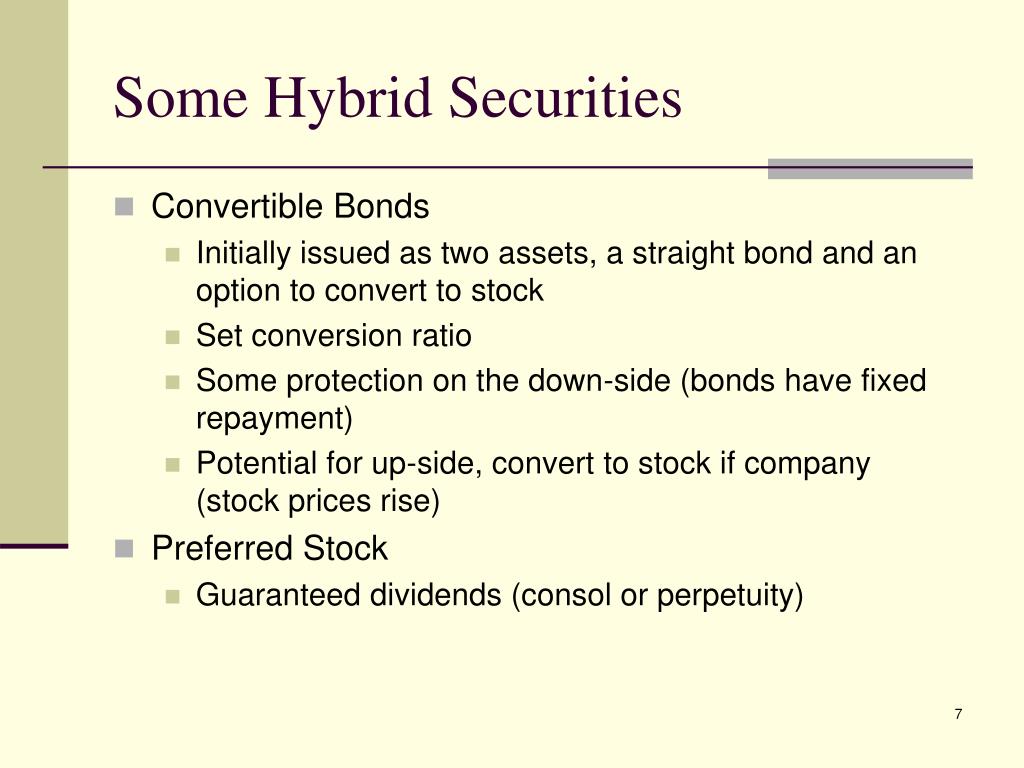 Some Hybrid Securities

Convertible Bonds

Initially issued as two assets, a straight bond and an option to convert to stock

Set conversion ratio

Some protection on the down-side (bonds have fixed repayment)

Potential for up-side, convert to stock if company (stock prices rise)

Preferred Stock

Guaranteed dividends (consol or perpetuity)

7